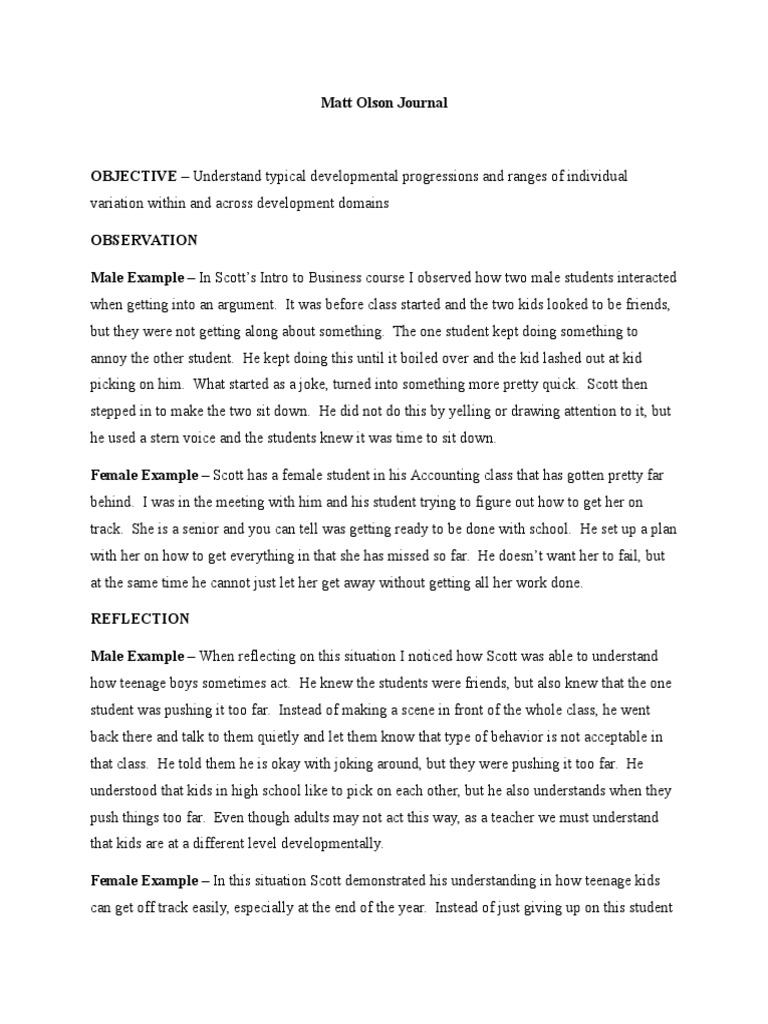 Matt Olson Journal

OBJECTIVE – Understand typical developmental progressions and ranges of individual variation within and across development domains

OBSERVATION

Male Example – In Scott's Intro to Business course I observed how two male students interacted when getting into an argument. It was before class started and the two kids looked to be friends, but they were not getting along about something. The one student kept doing something to annoy the other student. He kept doing this until it boiled over and the kid lashed out at kid picking on him. What started as a joke, turned into something more pretty quick. Scott then stepped in to make the two sit down. He did not do this by yelling or drawing attention to it, but he used a stern voice and the students knew it was time to sit down.

Female Example – Scott has a female student in his Accounting class that has gotten pretty far behind. I was in the meeting with him and his student trying to figure out how to get her on track. She is a senior and you can tell was getting ready to be done with school. He set up a plan with her on how to get everything in that she has missed so far. He doesn't want her to fail, but at the same time he cannot just let her get away without getting all her work done.

REFLECTION

Male Example – When reflecting on this situation I noticed how Scott was able to understand how teenage boys sometimes act. He knew the students were friends, but also knew that the one student was pushing it too far. Instead of making a scene in front of the whole class, he went back there and talk to them quietly and let them know that type of behavior is not acceptable in that class. He told them he is okay with joking around, but they were pushing it too far. He understood that kids in high school like to pick on each other, but he also understands when they push things too far. Even though adults may not act this way, as a teacher we must understand that kids are at a different level developmentally.

Female Example – In this situation Scott demonstrated his understanding in how teenage kids can get off track easily, especially at the end of the year. Instead of just giving up on this student